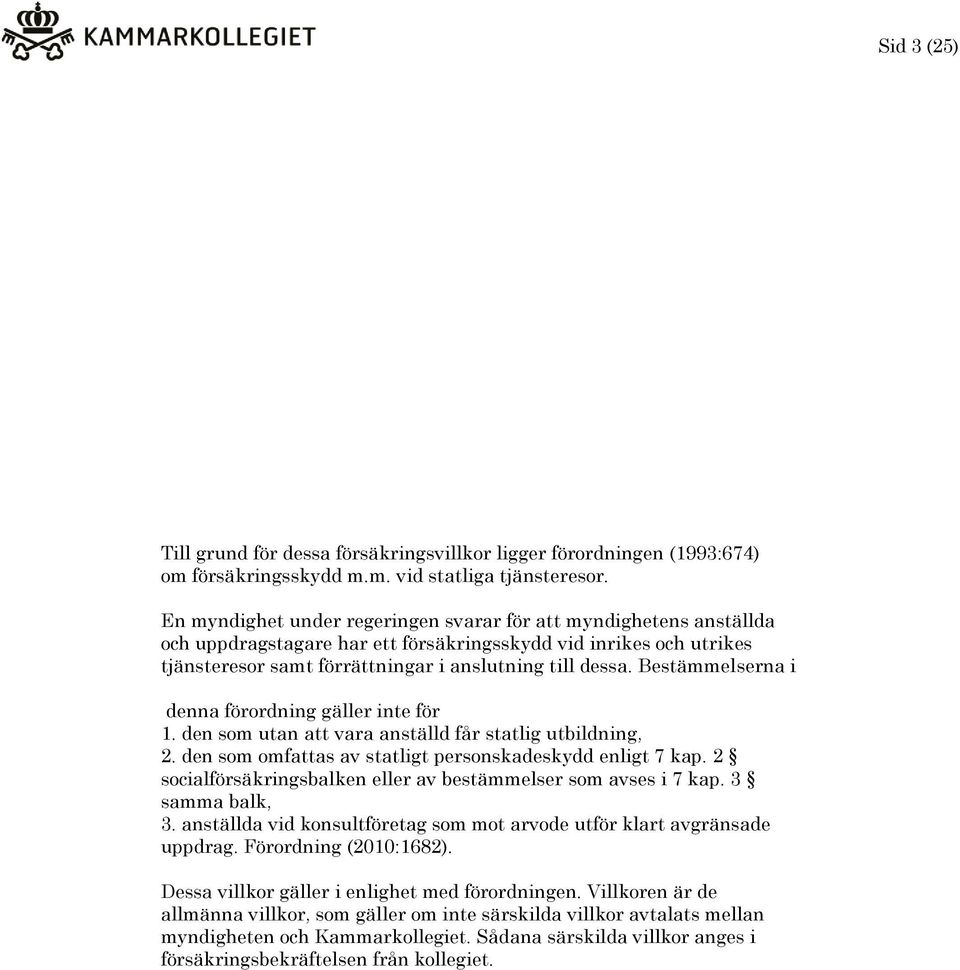 KAMMARKOLLEGIET

Sid 3 (25)

Till grund för dessa försäkringsvillkor ligger förordningen (1993:674) om försäkringsskydd m.m. vid statliga tjänsteresor.

En myndighet under regeringen svarar för att myndighetens anställda och uppdragstagare har ett försäkringsskydd vid inrikes och utrikes tjänsteresor samt förrättningar i anslutning till dessa. Bestämmelserna i

denna förordning gäller inte för
1. den som utan att vara anställd får statlig utbildning,
2. den som omfattas av statligt personskadeskydd enligt 7 kap. 2 § socialförsäkringsbalken eller av bestämmelser som avses i 7 kap. 3 § samma balk,
3. anställda vid konsultföretag som mot arvode utför klart avgränsade uppdrag. Förordning (2010:1682).

Dessa villkor gäller i enlighet med förordningen. Villkoren är de allmänna villkor, som gäller om inte särskilda villkor avtalats mellan myndigheten och Kammarkollegiet. Sådana särskilda villkor anges i försäkringsbekräftelsen från kollegiet.